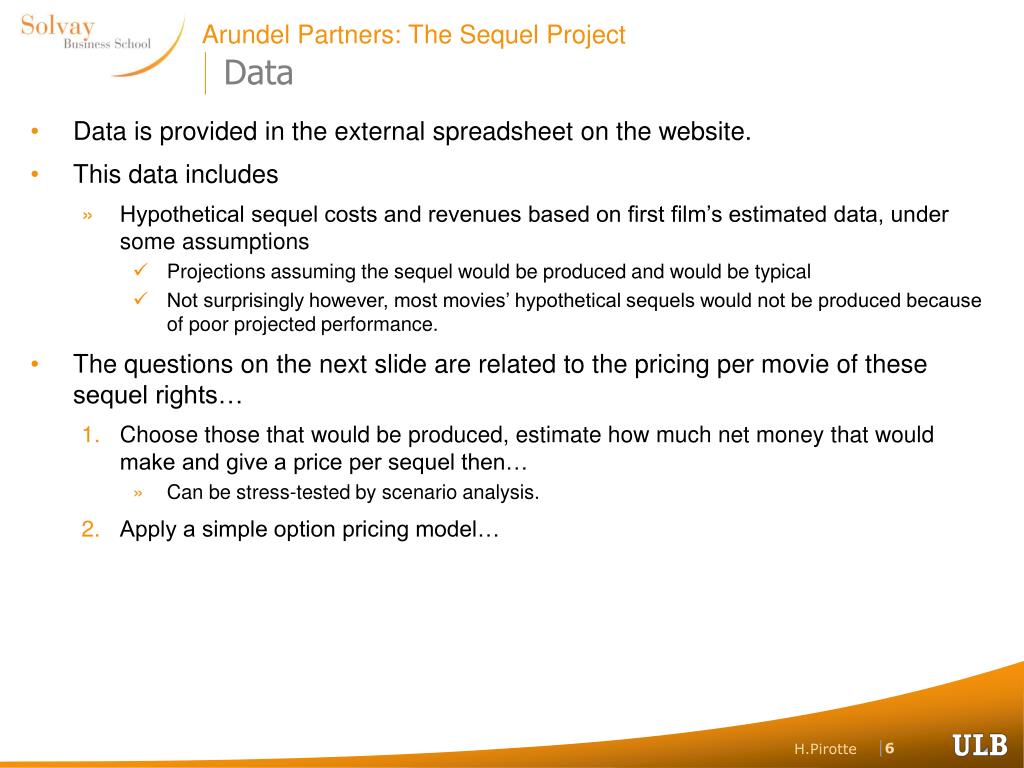 Solvay
Business School

Arundel Partners: The Sequel Project
Data

• Data is provided in the external spreadsheet on the website.
• This data includes
» Hypothetical sequel costs and revenues based on first film's estimated data, under some assumptions
✓ Projections assuming the sequel would be produced and would be typical
✓ Not surprisingly however, most movies' hypothetical sequels would not be produced because of poor projected performance.
• The questions on the next slide are related to the pricing per movie of these sequel rights…
1. Choose those that would be produced, estimate how much net money that would make and give a price per sequel then…
» Can be stress-tested by scenario analysis.
2. Apply a simple option pricing model…

H.Pirotte 6 ULB